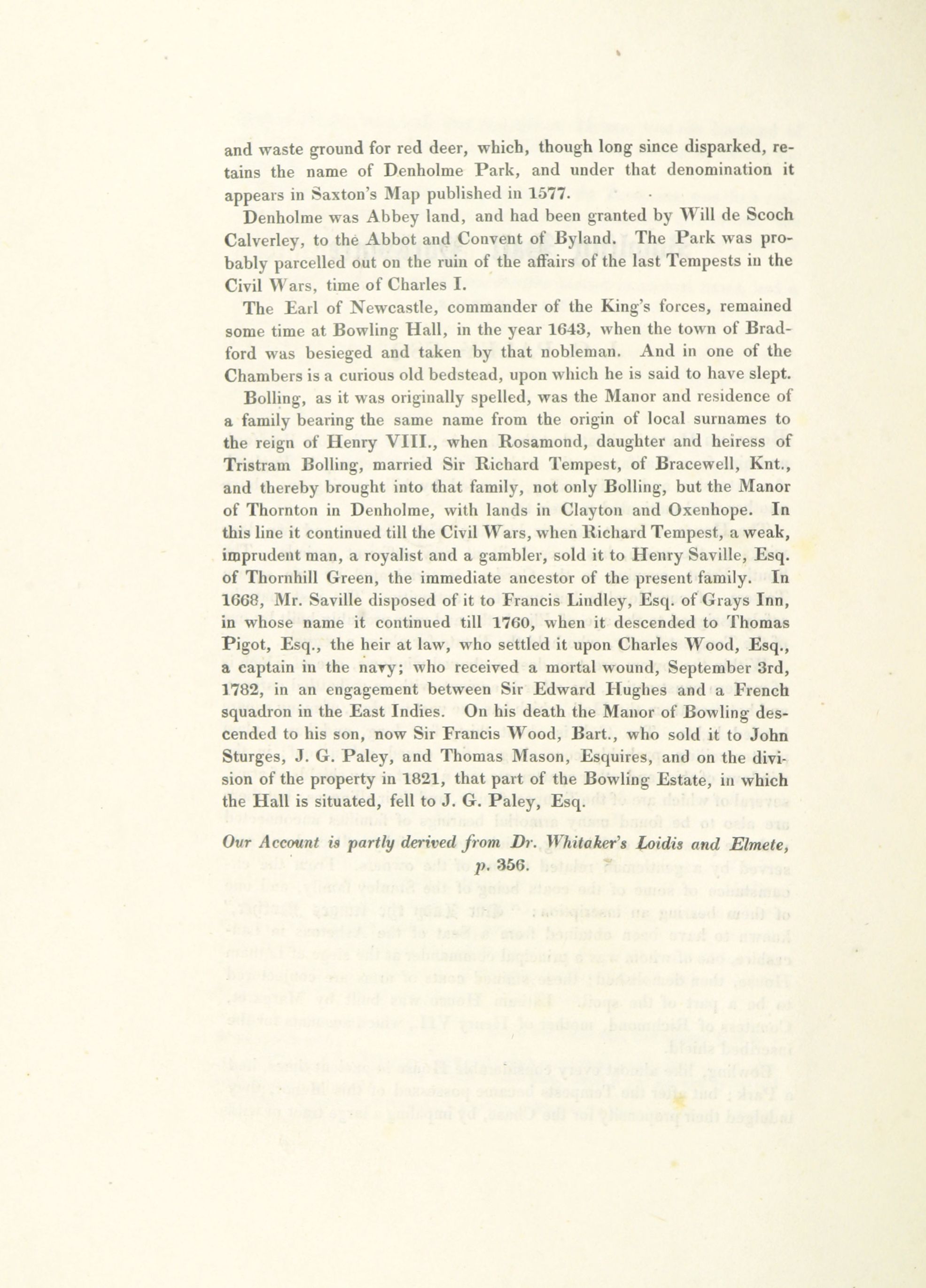 and waste ground for red deer, which, though long since disparked, retains the name of Denholme Park, and under that denomination it appears in Saxton's Map published in 1577.

Denholme was Abbey land, and had been granted by Will de Scoch Calverley, to the Abbot and Convent of Byland. The Park was probably parcelled out on the ruin of the affairs of the last Tempests in the Civil Wars, time of Charles I.

The Earl of Newcastle, commander of the King's forces, remained some time at Bowling Hall, in the year 1643, when the town of Bradford was besieged and taken by that nobleman. And in one of the Chambers is a curious old bedstead, upon which he is said to have slept.

Bolling, as it was originally spelled, was the Manor and residence of a family bearing the same name from the origin of local surnames to the reign of Henry VIII., when Rosamond, daughter and heiress of Tristram Bolling, married Sir Richard Tempest, of Bracewell, Knt., and thereby brought into that family, not only Bolling, but the Manor of Thornton in Denholme, with lands in Clayton and Oxenhope. In this line it continued till the Civil Wars, when Richard Tempest, a weak, imprudent man, a royalist and a gambler, sold it to Henry Saville, Esq. of Thornhill Green, the immediate ancestor of the present family. In 1668, Mr. Saville disposed of it to Francis Lindley, Esq. of Grays Inn, in whose name it continued till 1760, when it descended to Thomas Pigot, Esq., the heir at law, who settled it upon Charles Wood, Esq., a captain in the navy; who received a mortal wound, September 3rd, 1782, in an engagement between Sir Edward Hughes and a French squadron in the East Indies. On his death the Manor of Bowling descended to his son, now Sir Francis Wood, Bart., who sold it to John Sturges, J. G. Paley, and Thomas Mason, Esquires, and on the division of the property in 1821, that part of the Bowling Estate, in which the Hall is situated, fell to J. G. Paley, Esq.

Our Account is partly derived from Dr. Whitaker's Loidis and Elmete, p. 356.